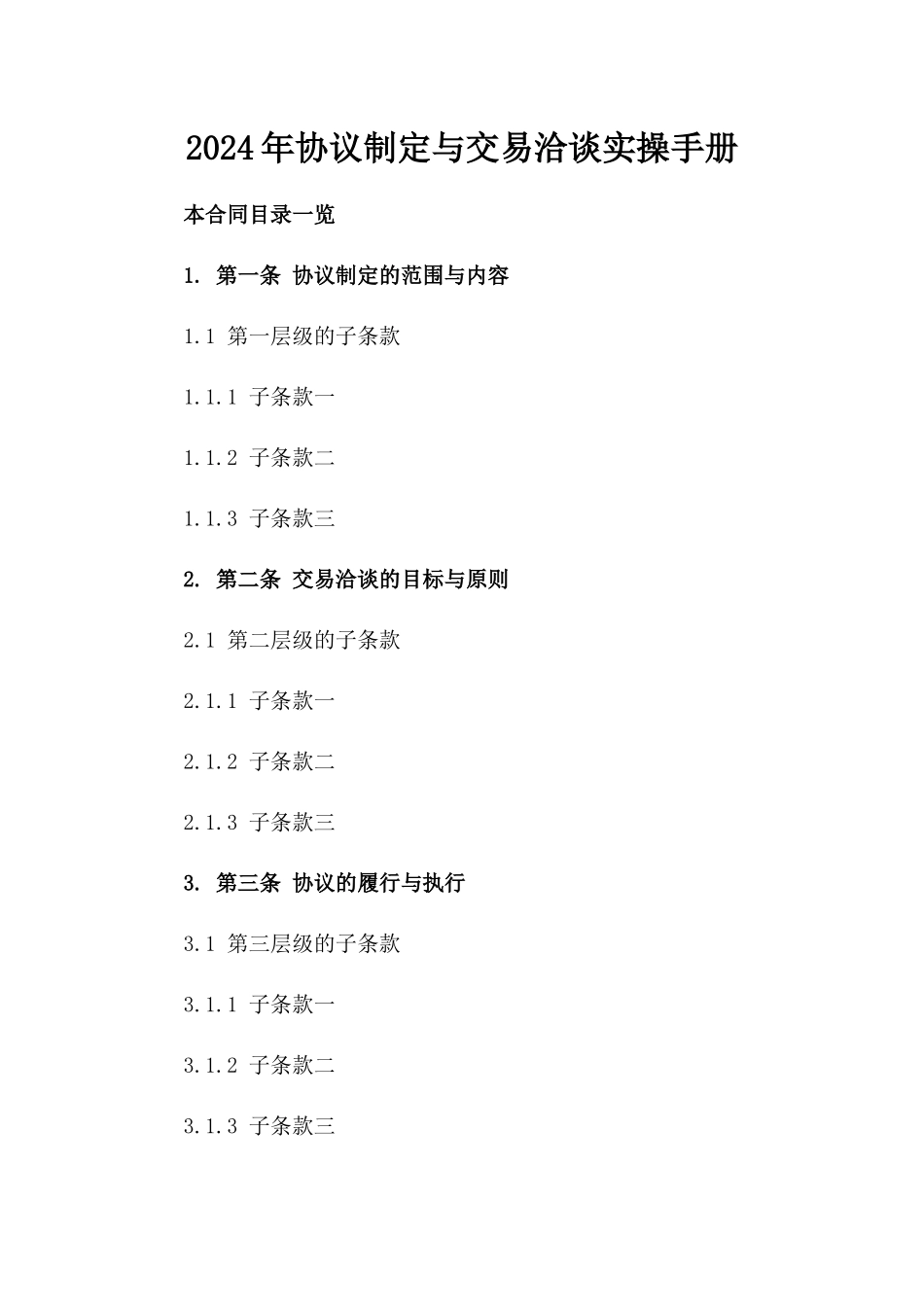 2024年协议制定与交易洽谈实操手册

本合同目录一览

1. 第一条 协议制定的范围与内容

1.1 第一层级的子条款

1.1.1 子条款一

1.1.2 子条款二

1.1.3 子条款三

2. 第二条 交易洽谈的目标与原则

2.1 第二层级的子条款

2.1.1 子条款一

2.1.2 子条款二

2.1.3 子条款三

3. 第三条 协议的履行与执行

3.1 第三层级的子条款

3.1.1 子条款一

3.1.2 子条款二

3.1.3 子条款三